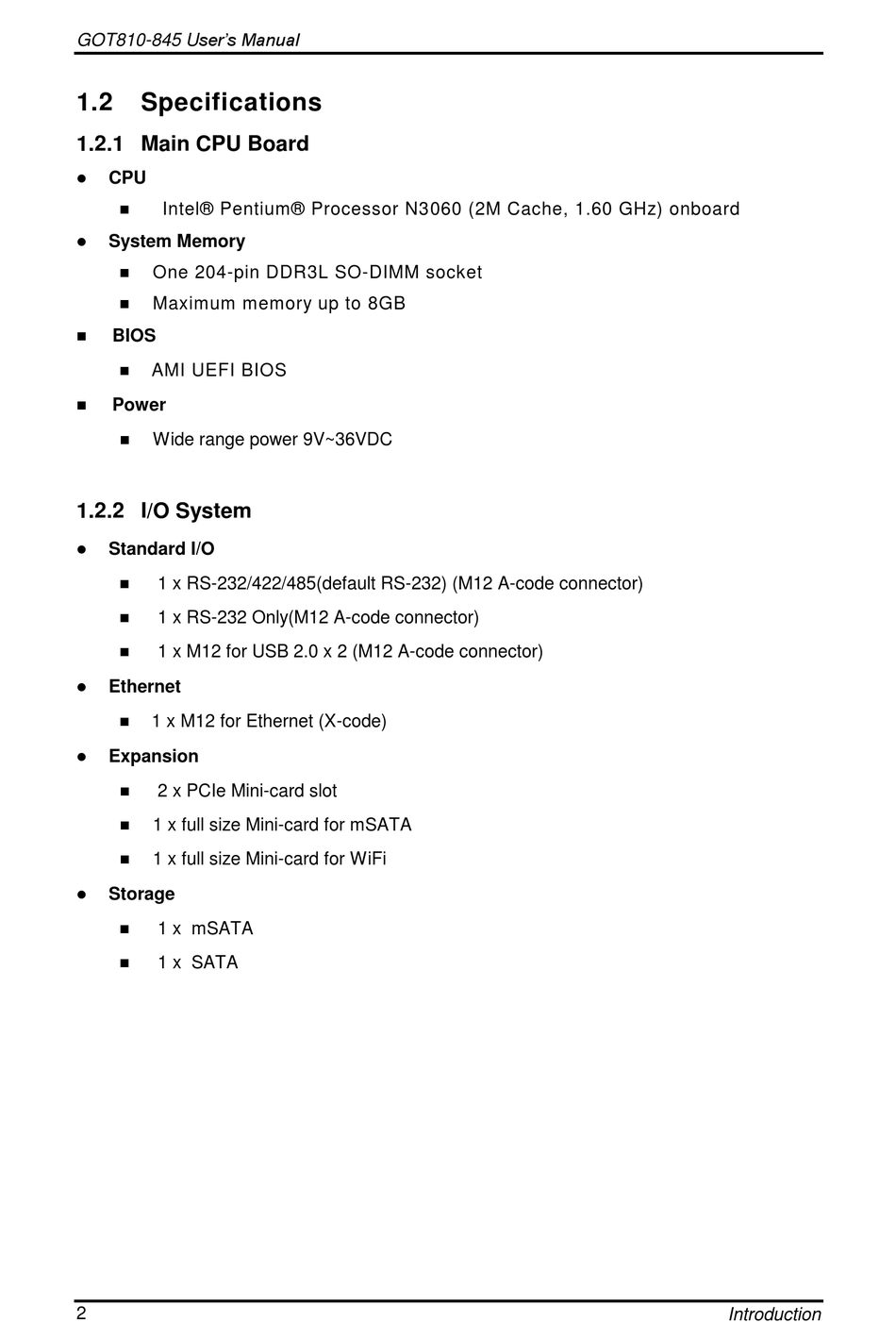 GOT810-845 User's Manual

1.2 Specifications

1.2.1 Main CPU Board

● CPU

■ Intel® Pentium® Processor N3060 (2M Cache, 1.60 GHz) onboard

● System Memory

■ One 204-pin DDR3L SO-DIMM socket

■ Maximum memory up to 8GB

■ BIOS

■ AMI UEFI BIOS

■ Power

■ Wide range power 9V~36VDC

1.2.2 I/O System

● Standard I/O

■ 1 x RS-232/422/485(default RS-232) (M12 A-code connector)

■ 1 x RS-232 Only(M12 A-code connector)

■ 1 x M12 for USB 2.0 x 2 (M12 A-code connector)

● Ethernet

■ 1 x M12 for Ethernet (X-code)

● Expansion

■ 2 x PCIe Mini-card slot

■ 1 x full size Mini-card for mSATA

■ 1 x full size Mini-card for WiFi

● Storage

■ 1 x mSATA

■ 1 x SATA

2

Introduction